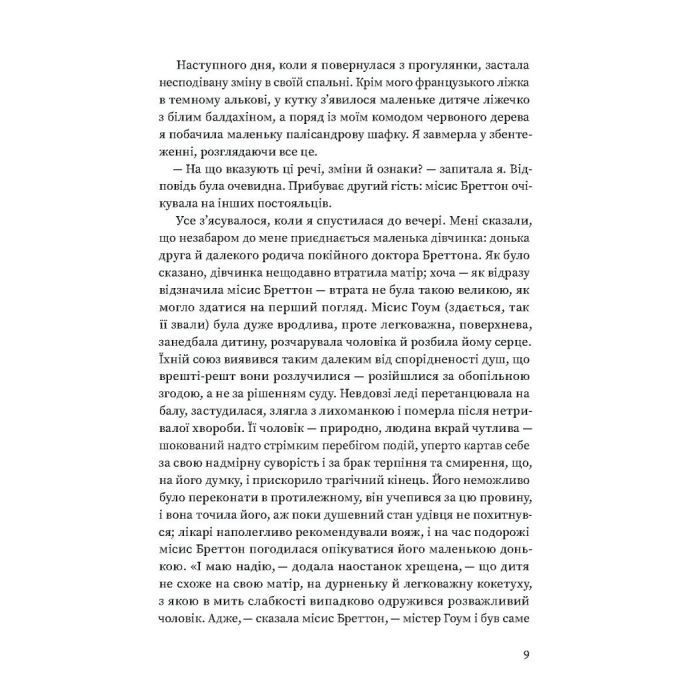 Наступного дня, коли я повернулася з прогулянки, застала несподівану зміну в своїй спальні. Крім мого французького ліжка в темному алькові, у кутку з'явилося маленьке дитяче ліжечко з білим балдахіном, а поряд із моїм комодом червоного дерева я побачила маленьку палісандрову шафку. Я завмерла у збентеженні, розглядаючи все це.

— На що вказують ці речі, зміни й ознаки? — запитала я. Відповідь була очевидна. Прибуває другий гість: місис Бреттон очікувала на інших постояльців.

Усе з'ясувалося, коли я спустилася до вечері. Мені сказали, що незабаром до мене приєднається маленька дівчинка: донька друга й далекого родича покійного доктора Бреттона. Як було сказано, дівчинка нещодавно втратила матір; хоча — як відразу відзначила місис Бреттон — втрата не була такою великою, як могло здатися на перший погляд. Місис Гоум (здається, так її звали) була дуже вродлива, проте легковажна, поверхнева, занедбала дитину, розчарувала чоловіка й розбила йому серце. Їхній союз виявився таким далеким від спорідненості душ, що врешті-решт вони розлучилися — розійшлися за обопільною згодою, а не за рішенням суду. Невдовзі леді перетанцювала на балу, застудилася, злягла з лихоманкою і померла після нетривалої хвороби. Її чоловік — природно, людина вкрай чутлива — шокований надто стрімким перебігом подій, уперто картав себе за свою надмірну суворість і за брак терпіння та смирення, що, на його думку, і прискорило трагічний кінець. Його неможливо було переконати в протилежному, він учепився за цю провину, і вона точила його, аж поки душевний стан удівця не похитнувся; лікарі наполегливо рекомендували вояж, і на час подорожі місис Бреттон погодилася опікуватися його маленькою донькою. «І маю надію, — додала наостанок хрещена, — що дитя не схоже на свою матір, на дурненьку й легковажну кокетуху, з якою в мить слабкості випадково одружився розважливий чоловік. Адже, — сказала місис Бреттон, — містер Гоум і був саме

9